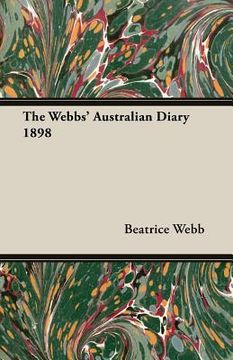 The Webbs' Australian Diary 1898

Beatrice Webb